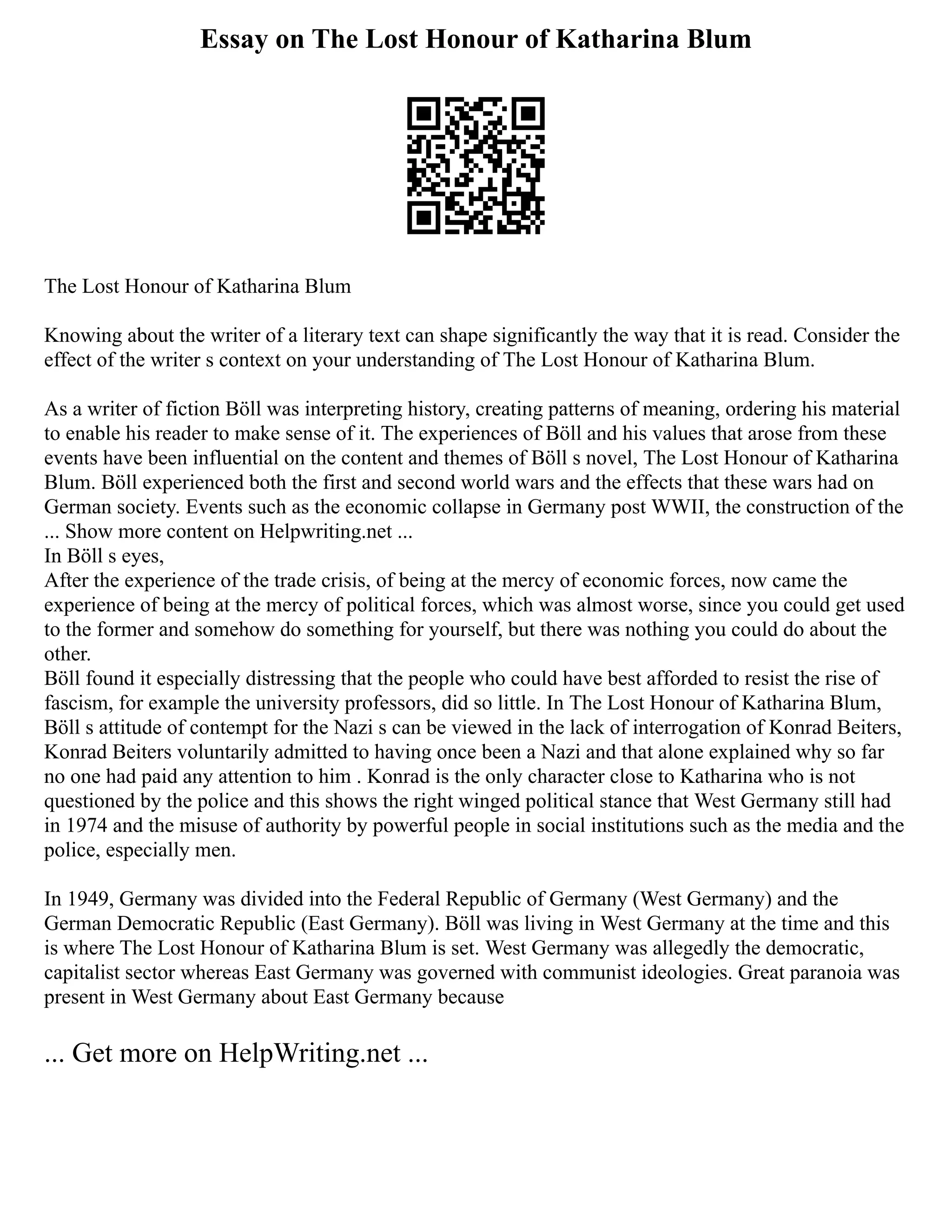 Essay on The Lost Honour of Katharina Blum

The Lost Honour of Katharina Blum

Knowing about the writer of a literary text can shape significantly the way that it is read. Consider the effect of the writer s context on your understanding of The Lost Honour of Katharina Blum.

As a writer of fiction Böll was interpreting history, creating patterns of meaning, ordering his material to enable his reader to make sense of it. The experiences of Böll and his values that arose from these events have been influential on the content and themes of Böll s novel, The Lost Honour of Katharina Blum. Böll experienced both the first and second world wars and the effects that these wars had on German society. Events such as the economic collapse in Germany post WWII, the construction of the
... Show more content on Helpwriting.net ...
In Böll s eyes,
After the experience of the trade crisis, of being at the mercy of economic forces, now came the experience of being at the mercy of political forces, which was almost worse, since you could get used to the former and somehow do something for yourself, but there was nothing you could do about the other.
Böll found it especially distressing that the people who could have best afforded to resist the rise of fascism, for example the university professors, did so little. In The Lost Honour of Katharina Blum, Böll s attitude of contempt for the Nazi s can be viewed in the lack of interrogation of Konrad Beiters, Konrad Beiters voluntarily admitted to having once been a Nazi and that alone explained why so far no one had paid any attention to him . Konrad is the only character close to Katharina who is not questioned by the police and this shows the right winged political stance that West Germany still had in 1974 and the misuse of authority by powerful people in social institutions such as the media and the police, especially men.

In 1949, Germany was divided into the Federal Republic of Germany (West Germany) and the German Democratic Republic (East Germany). Böll was living in West Germany at the time and this is where The Lost Honour of Katharina Blum is set. West Germany was allegedly the democratic, capitalist sector whereas East Germany was governed with communist ideologies. Great paranoia was present in West Germany about East Germany because

... Get more on HelpWriting.net ...